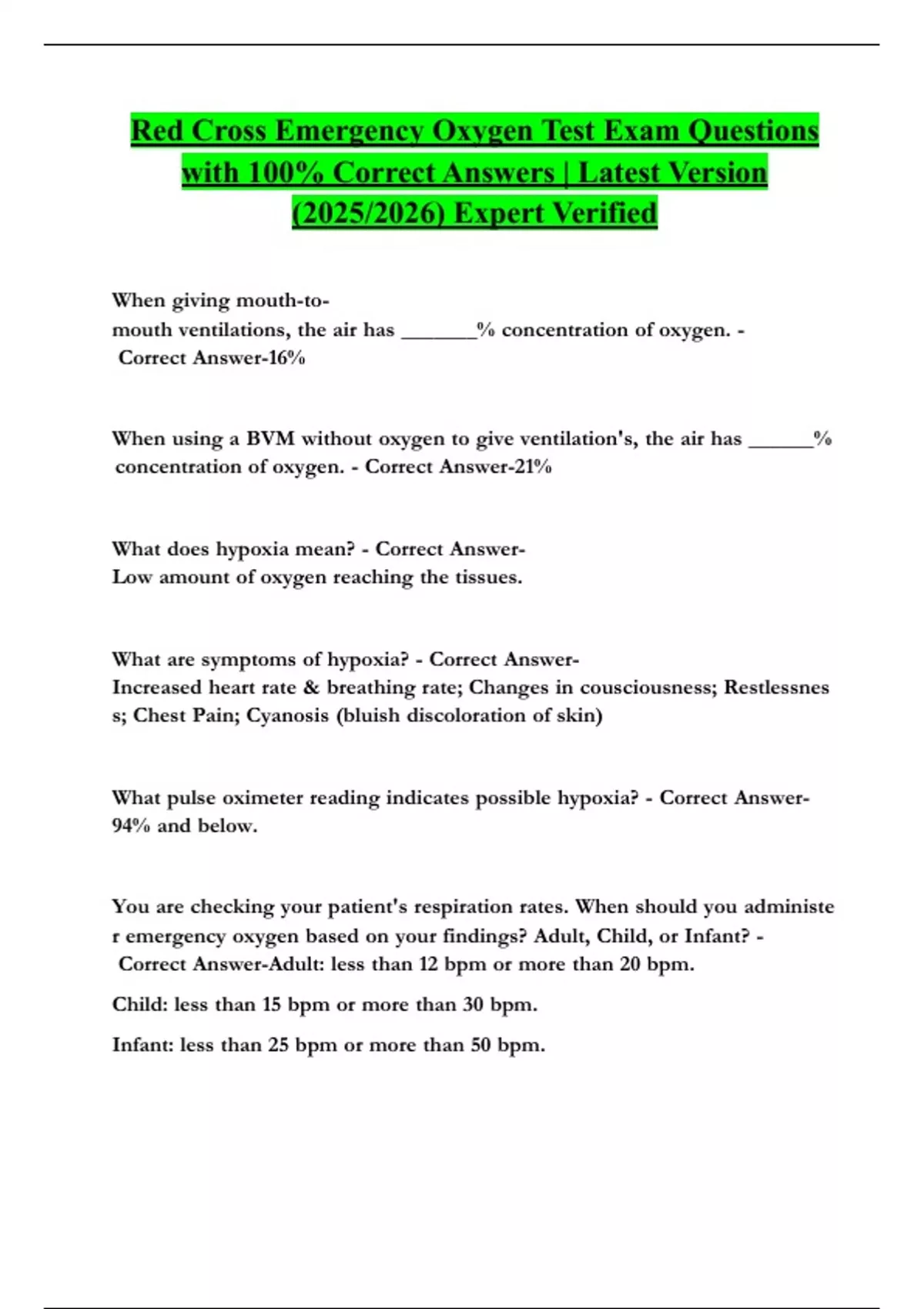 Red Cross Emergency Oxygen Test Exam Questions with 100% Correct Answers | Latest Version (2025/2026) Expert Verified

When giving mouth-to-mouth ventilations, the air has ____% concentration of oxygen. - Correct Answer-16%

When using a BVM without oxygen to give ventilation's, the air has ____% concentration of oxygen. - Correct Answer-21%

What does hypoxia mean? - Correct Answer-Low amount of oxygen reaching the tissues.

What are symptoms of hypoxia? - Correct Answer-Increased heart rate & breathing rate; Changes in cousciousness; Restlessness; Chest Pain; Cyanosis (bluish discoloration of skin)

What pulse oximeter reading indicates possible hypoxia? - Correct Answer-94% and below.

You are checking your patient's respiration rates. When should you administer emergency oxygen based on your findings? Adult, Child, or Infant? - Correct Answer-Adult: less than 12 bpm or more than 20 bpm.

Child: less than 15 bpm or more than 30 bpm.

Infant: less than 25 bpm or more than 50 bpm.